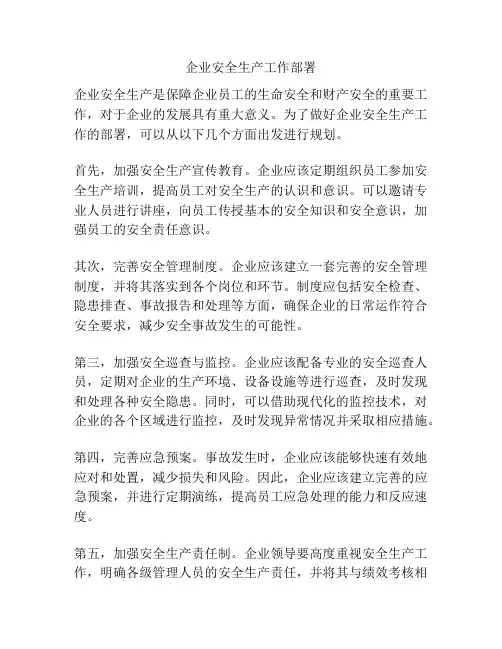 企业安全生产工作部署

企业安全生产是保障企业员工的生命安全和财产安全的重要工作，对于企业的发展具有重大意义。为了做好企业安全生产工作的部署，可以从以下几个方面出发进行规划。

首先，加强安全生产宣传教育。企业应该定期组织员工参加安全生产培训，提高员工对安全生产的认识和意识。可以邀请专业人员进行讲座，向员工传授基本的安全知识和安全意识，加强员工的安全责任意识。

其次，完善安全管理制度。企业应该建立一套完善的安全管理制度，并将其落实到各个岗位和环节。制度应包括安全检查、隐患排查、事故报告和处理等方面，确保企业的日常运作符合安全要求，减少安全事故发生的可能性。

第三，加强安全巡查与监控。企业应该配备专业的安全巡查人员，定期对企业的生产环境、设备设施等进行巡查，及时发现和处理各种安全隐患。同时，可以借助现代化的监控技术，对企业的各个区域进行监控，及时发现异常情况并采取相应措施。

第四，完善应急预案。事故发生时，企业应该能够快速有效地应对和处置，减少损失和风险。因此，企业应该建立完善的应急预案，并进行定期演练，提高员工应急处理的能力和反应速度。

第五，加强安全生产责任制。企业领导要高度重视安全生产工作，明确各级管理人员的安全生产责任，并将其与绩效考核相